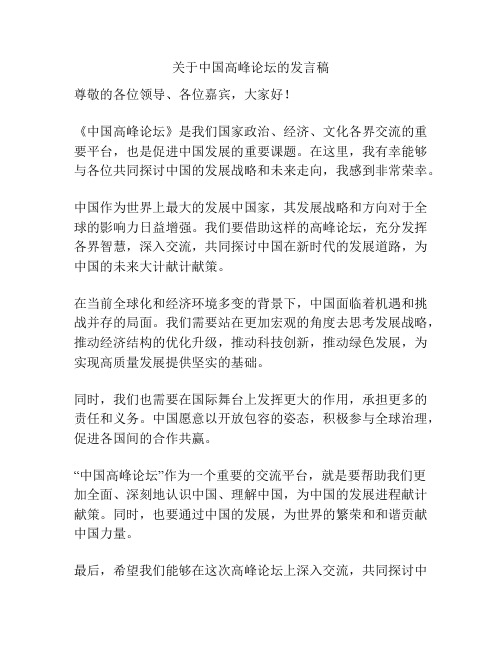 关于中国高峰论坛的发言稿

尊敬的各位领导、各位嘉宾，大家好！

《中国高峰论坛》是我们国家政治、经济、文化各界交流的重要平台，也是促进中国发展的重要课题。在这里，我有幸能够与各位共同探讨中国的发展战略和未来走向，我感到非常荣幸。

中国作为世界上最大的发展中国家，其发展战略和方向对于全球的影响力日益增强。我们要借助这样的高峰论坛，充分发挥各界智慧，深入交流，共同探讨中国在新时代的发展道路，为中国的未来大计献计献策。

在当前全球化和经济环境多变的背景下，中国面临着机遇和挑战并存的局面。我们需要站在更加宏观的角度去思考发展战略，推动经济结构的优化升级，推动科技创新，推动绿色发展，为实现高质量发展提供坚实的基础。

同时，我们也需要在国际舞台上发挥更大的作用，承担更多的责任和义务。中国愿意以开放包容的姿态，积极参与全球治理，促进各国间的合作共赢。

“中国高峰论坛”作为一个重要的交流平台，就是要帮助我们更加全面、深刻地认识中国、理解中国，为中国的发展进程献计献策。同时，也要通过中国的发展，为世界的繁荣和和谐贡献中国力量。

最后，希望我们能够在这次高峰论坛上深入交流，共同探讨中